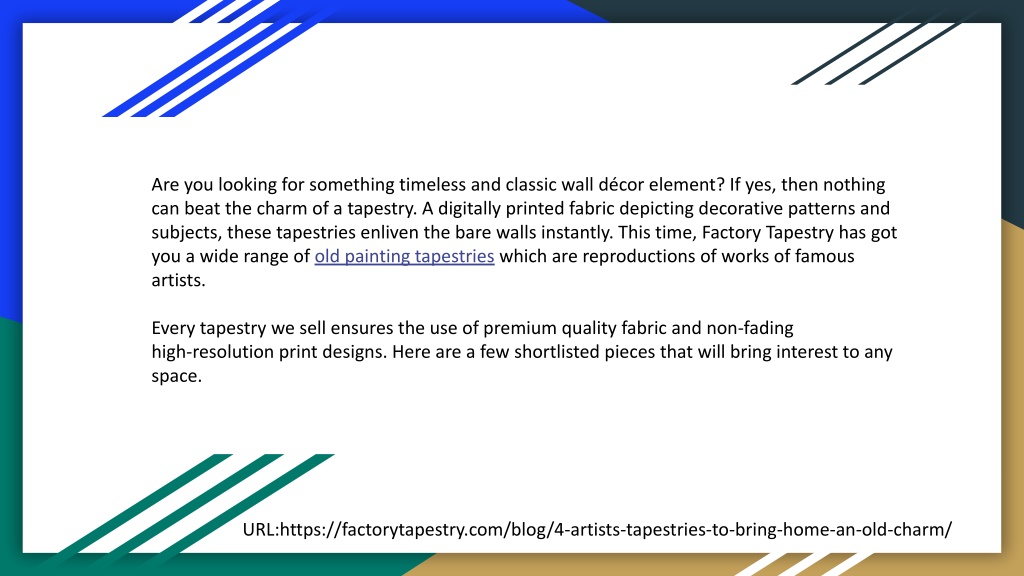 Are you looking for something timeless and classic wall décor element? If yes, then nothing can beat the charm of a tapestry. A digitally printed fabric depicting decorative patterns and subjects, these tapestries enliven the bare walls instantly. This time, Factory Tapestry has got you a wide range of old painting tapestries which are reproductions of works of famous artists.

Every tapestry we sell ensures the use of premium quality fabric and non-fading high-resolution print designs. Here are a few shortlisted pieces that will bring interest to any space.

URL:https://factorytapestry.com/blog/4-artists-tapestries-to-bring-home-an-old-charm/